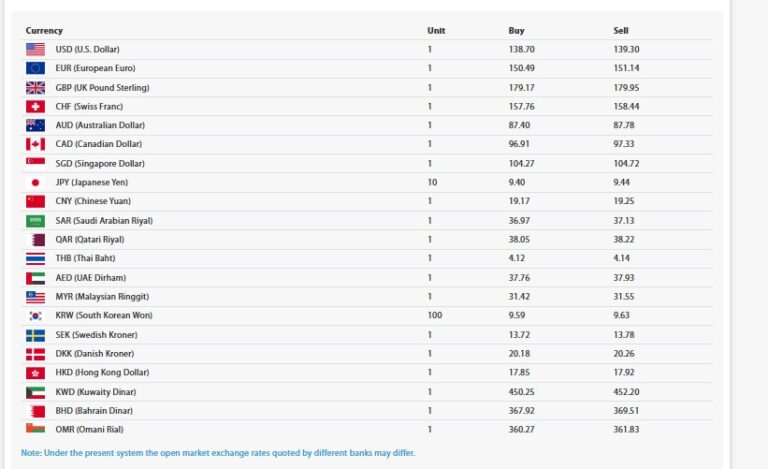 | Currency | Unit | Buy | Sell |
|---|---|---|---|
| USD (U.S. Dollar) | 1 | 138.70 | 139.30 |
| EUR (European Euro) | 1 | 150.49 | 151.14 |
| GBP (UK Pound Sterling) | 1 | 179.17 | 179.95 |
| CHF (Swiss Franc) | 1 | 157.76 | 158.44 |
| AUD (Australian Dollar) | 1 | 87.40 | 87.78 |
| CAD (Canadian Dollar) | 1 | 96.91 | 97.33 |
| SGD (Singapore Dollar) | 1 | 104.27 | 104.72 |
| JPY (Japanese Yen) | 10 | 9.40 | 9.44 |
| CNY (Chinese Yuan) | 1 | 19.17 | 19.25 |
| SAR (Saudi Arabian Riyal) | 1 | 36.97 | 37.13 |
| QAR (Qatari Riyal) | 1 | 38.05 | 38.22 |
| THB (Thai Baht) | 1 | 4.12 | 4.14 |
| AED (UAE Dirham) | 1 | 37.76 | 37.93 |
| MYR (Malaysian Ringgit) | 1 | 31.42 | 31.55 |
| KRW (South Korean Won) | 100 | 9.59 | 9.63 |
| SEK (Swedish Kroner) | 1 | 13.72 | 13.78 |
| DKK (Danish Kroner) | 1 | 20.18 | 20.26 |
| HKD (Hong Kong Dollar) | 1 | 17.85 | 17.92 |
| KWD (Kuwaity Dinar) | 1 | 450.25 | 452.20 |
| BHD (Bahrain Dinar) | 1 | 367.92 | 369.51 |
| OMR (Omani Rial) | 1 | 360.27 | 361.83 |

Note: Under the present system the open market exchange rates quoted by different banks may differ.